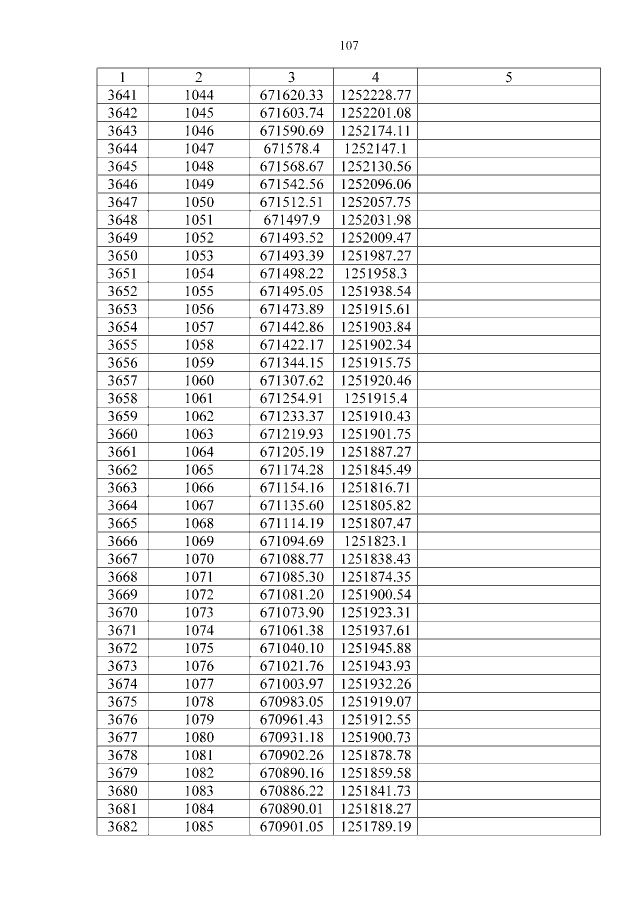 107

| 1 | 2 | 3 | 4 | 5 |
|---|---|---|---|---|
| 3641 | 1044 | 671620.33 | 1252228.77 | |
| 3642 | 1045 | 671603.74 | 1252201.08 | |
| 3643 | 1046 | 671590.69 | 1252174.11 | |
| 3644 | 1047 | 671578.4 | 1252147.1 | |
| 3645 | 1048 | 671568.67 | 1252130.56 | |
| 3646 | 1049 | 671542.56 | 1252096.06 | |
| 3647 | 1050 | 671512.51 | 1252057.75 | |
| 3648 | 1051 | 671497.9 | 1252031.98 | |
| 3649 | 1052 | 671493.52 | 1252009.47 | |
| 3650 | 1053 | 671493.39 | 1251987.27 | |
| 3651 | 1054 | 671498.22 | 1251958.3 | |
| 3652 | 1055 | 671495.05 | 1251938.54 | |
| 3653 | 1056 | 671473.89 | 1251915.61 | |
| 3654 | 1057 | 671442.86 | 1251903.84 | |
| 3655 | 1058 | 671422.17 | 1251902.34 | |
| 3656 | 1059 | 671344.15 | 1251915.75 | |
| 3657 | 1060 | 671307.62 | 1251920.46 | |
| 3658 | 1061 | 671254.91 | 1251915.4 | |
| 3659 | 1062 | 671233.37 | 1251910.43 | |
| 3660 | 1063 | 671219.93 | 1251901.75 | |
| 3661 | 1064 | 671205.19 | 1251887.27 | |
| 3662 | 1065 | 671174.28 | 1251845.49 | |
| 3663 | 1066 | 671154.16 | 1251816.71 | |
| 3664 | 1067 | 671135.60 | 1251805.82 | |
| 3665 | 1068 | 671114.19 | 1251807.47 | |
| 3666 | 1069 | 671094.69 | 1251823.1 | |
| 3667 | 1070 | 671088.77 | 1251838.43 | |
| 3668 | 1071 | 671085.30 | 1251874.35 | |
| 3669 | 1072 | 671081.20 | 1251900.54 | |
| 3670 | 1073 | 671073.90 | 1251923.31 | |
| 3671 | 1074 | 671061.38 | 1251937.61 | |
| 3672 | 1075 | 671040.10 | 1251945.88 | |
| 3673 | 1076 | 671021.76 | 1251943.93 | |
| 3674 | 1077 | 671003.97 | 1251932.26 | |
| 3675 | 1078 | 670983.05 | 1251919.07 | |
| 3676 | 1079 | 670961.43 | 1251912.55 | |
| 3677 | 1080 | 670931.18 | 1251900.73 | |
| 3678 | 1081 | 670902.26 | 1251878.78 | |
| 3679 | 1082 | 670890.16 | 1251859.58 | |
| 3680 | 1083 | 670886.22 | 1251841.73 | |
| 3681 | 1084 | 670890.01 | 1251818.27 | |
| 3682 | 1085 | 670901.05 | 1251789.19 | |